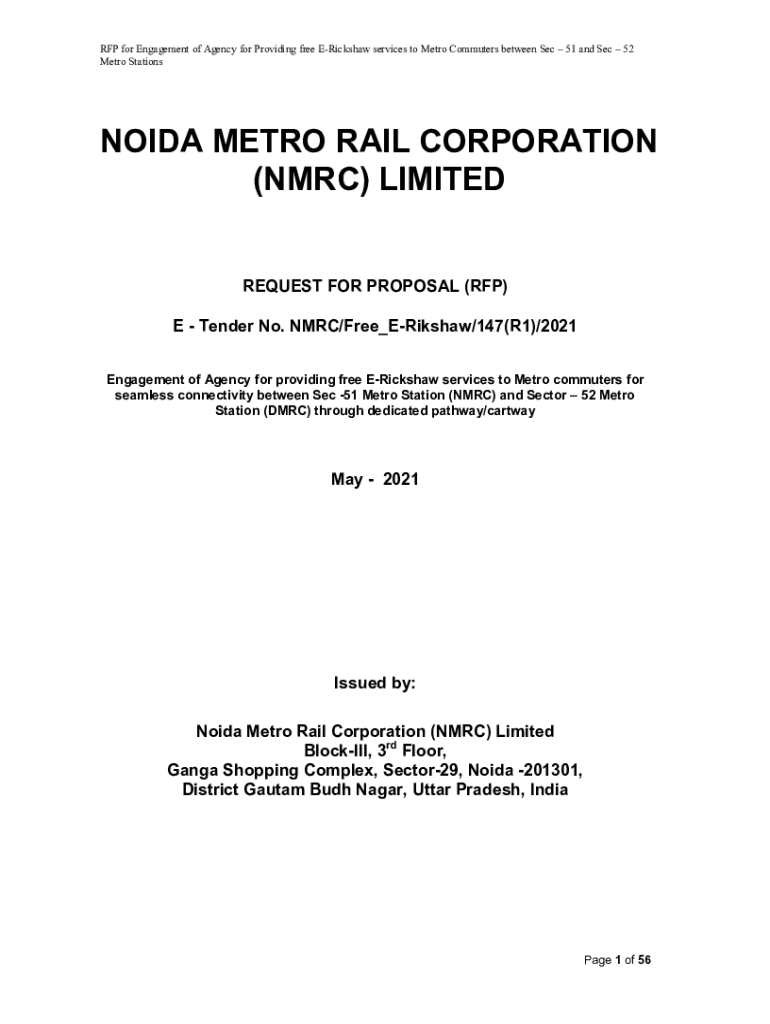 RFP for Engagement of Agency for Providing free E-Rickshaw services to Metro Commuters between Sec – 51 and Sec – 52 Metro Stations

NOIDA METRO RAIL CORPORATION (NMRC) LIMITED

REQUEST FOR PROPOSAL (RFP)

E - Tender No. NMRC/Free_E-Rikshaw/147(R1)/2021

Engagement of Agency for providing free E-Rickshaw services to Metro commuters for seamless connectivity between Sec -51 Metro Station (NMRC) and Sector – 52 Metro Station (DMRC) through dedicated pathway/cartway

May - 2021

Issued by:

Noida Metro Rail Corporation (NMRC) Limited
Block-III, 3$^{rd}$ Floor,
Ganga Shopping Complex, Sector-29, Noida -201301,
District Gautam Budh Nagar, Uttar Pradesh, India

Page 1 of 56